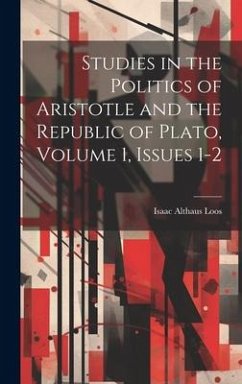 Studies in the Politics of Aristotle and the Republic of Plato, Volume 1, Issues 1-2

Isaac Althaus Loos